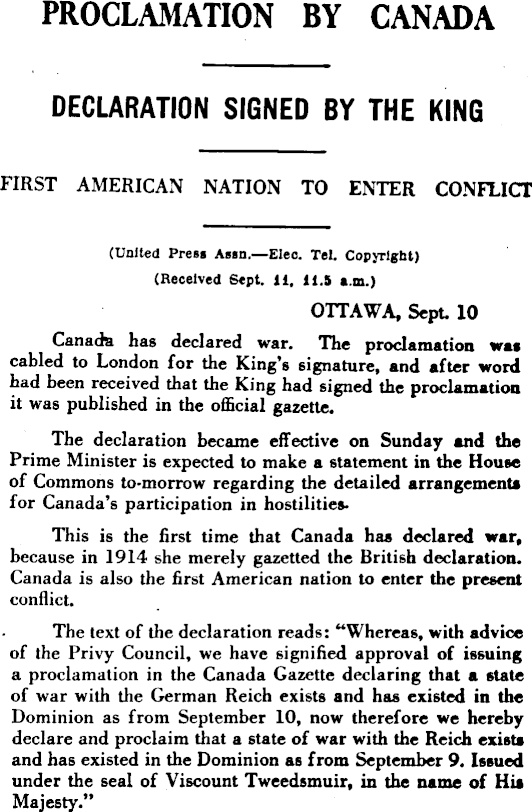 PROCLAMATION BY CANADA

DECLARATION SIGNED BY THE KING

FIRST AMERICAN NATION TO ENTER CONFLICT

(United Press Assn.—Elec. Tel. Copyright)
(Received Sept. 11, 11.5 a.m.)

OTTAWA, Sept. 10

Canada has declared war. The proclamation was cabled to London for the King's signature, and after word had been received that the King had signed the proclamation it was published in the official gazette.

The declaration became effective on Sunday and the Prime Minister is expected to make a statement in the House of Commons to-morrow regarding the detailed arrangements for Canada's participation in hostilities.

This is the first time that Canada has declared war, because in 1914 she merely gazetted the British declaration. Canada is also the first American nation to enter the present conflict.

The text of the declaration reads: "Whereas, with advice of the Privy Council, we have signified approval of issuing a proclamation in the Canada Gazette declaring that a state of war with the German Reich exists and has existed in the Dominion as from September 10, now therefore we hereby declare and proclaim that a state of war with the Reich exists and has existed in the Dominion as from September 9. Issued under the seal of Viscount Tweedsmuir, in the name of His Majesty."